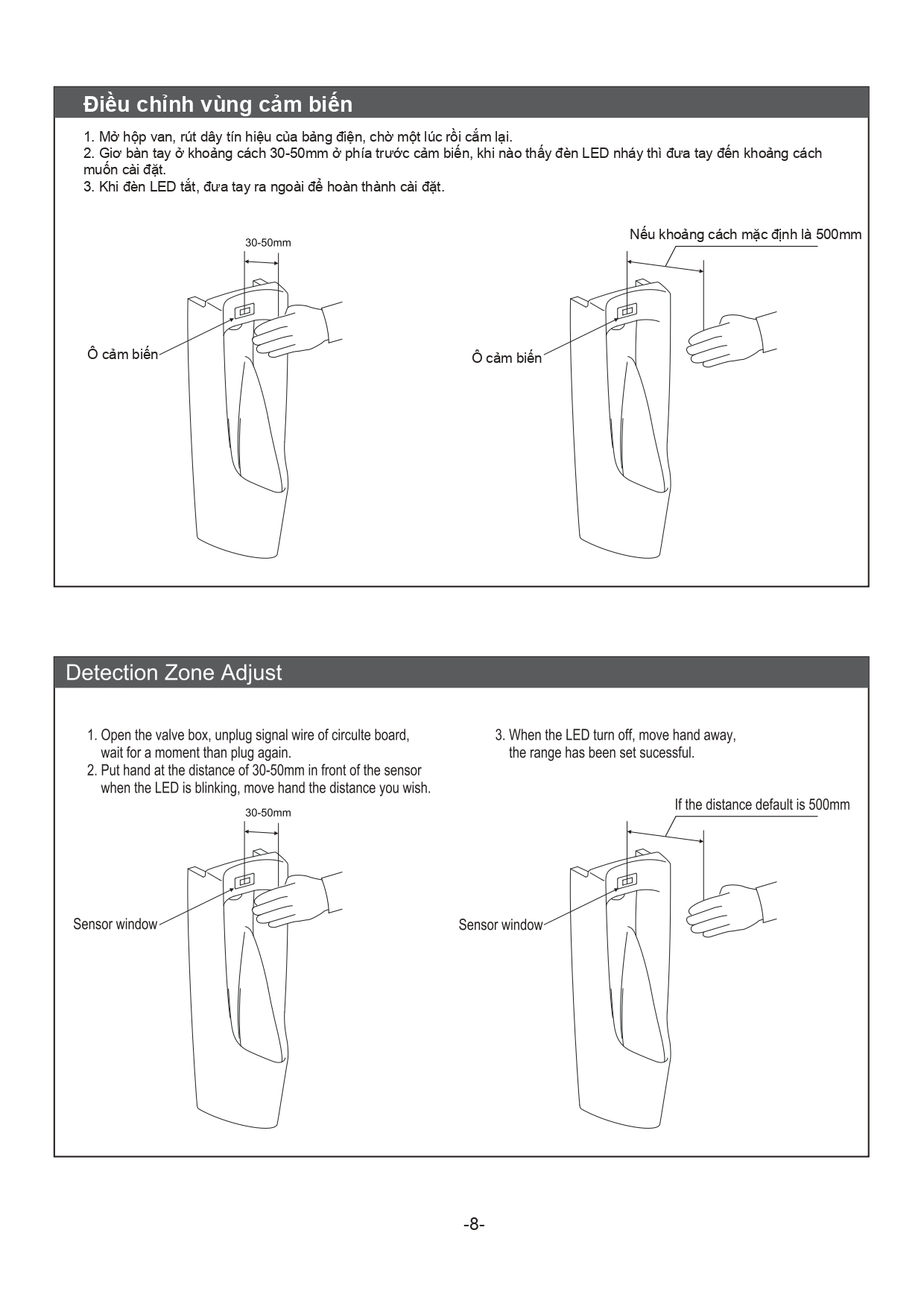 Điều chỉnh vùng cảm biến

1. Mở hộp van, rút dây tín hiệu của bảng điện, chờ một lúc rồi cắm lại.
2. Giơ bàn tay ở khoảng cách 30-50mm ở phía trước cảm biến, khi nào thấy đèn LED nháy thì đưa tay đến khoảng cách muốn cài đặt.
3. Khi đèn LED tắt, đưa tay ra ngoài để hoàn thành cài đặt.

30-50mm

Ô cảm biến

Nếu khoảng cách mặc định là 500mm

Ô cảm biến

Detection Zone Adjust

1. Open the valve box, unplug signal wire of circulte board, wait for a moment than plug again.
2. Put hand at the distance of 30-50mm in front of the sensor when the LED is blinking, move hand the distance you wish.

3. When the LED turn off, move hand away, the range has been set sucessful.

30-50mm

Sensor window

If the distance default is 500mm

Sensor window

-8-